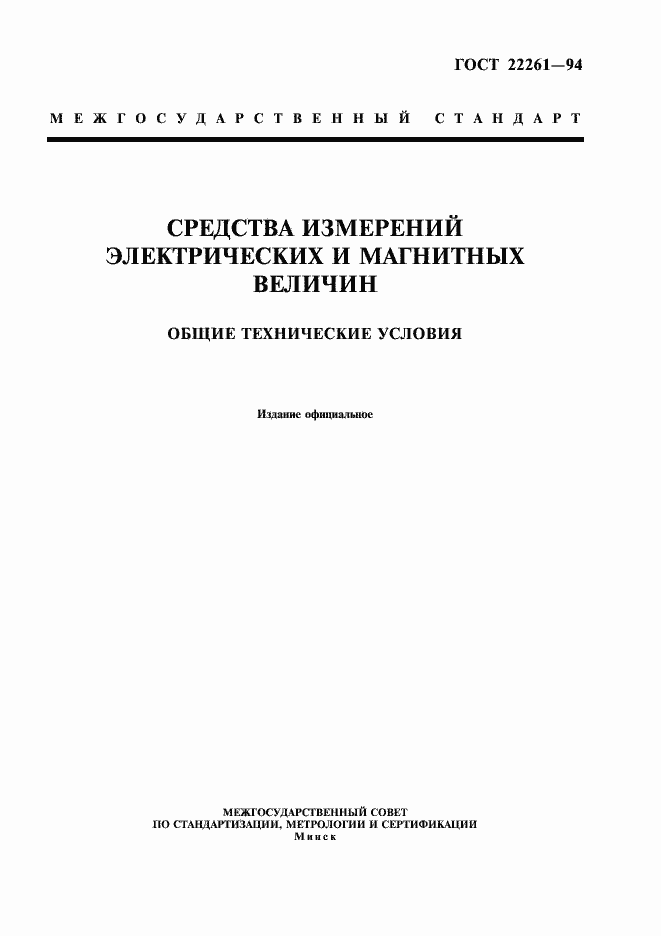 ГОСТ 22261—94

МЕЖГОСУДАРСТВЕННЫЙ СТАНДАРТ

СРЕДСТВА ИЗМЕРЕНИЙ ЭЛЕКТРИЧЕСКИХ И МАГНИТНЫХ ВЕЛИЧИН

ОБЩИЕ ТЕХНИЧЕСКИЕ УСЛОВИЯ

Издание официальное

МЕЖГОСУДАРСТВЕННЫЙ СОВЕТ
ПО СТАНДАРТИЗАЦИИ, МЕТРОЛОГИИ И СЕРТИФИКАЦИИ
Минск